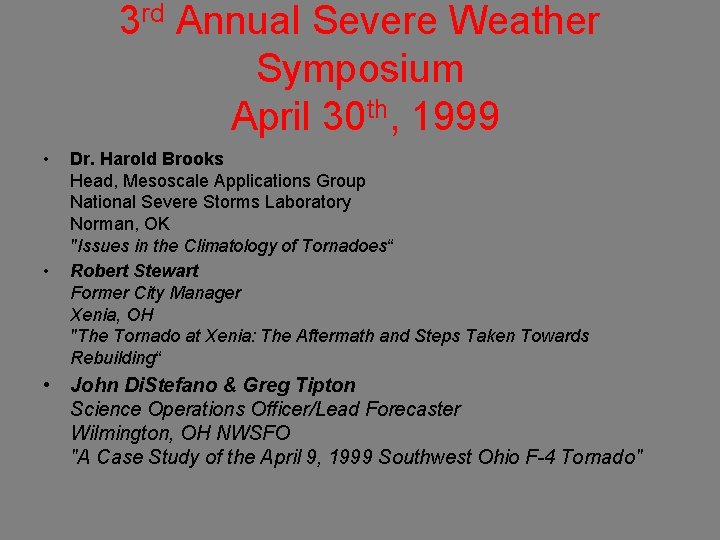 3rd Annual Severe Weather Symposium
April 30th, 1999

• Dr. Harold Brooks
Head, Mesoscale Applications Group
National Severe Storms Laboratory
Norman, OK
"Issues in the Climatology of Tornadoes“

• Robert Stewart
Former City Manager
Xenia, OH
"The Tornado at Xenia: The Aftermath and Steps Taken Towards Rebuilding“

• John DiStefano & Greg Tipton
Science Operations Officer/Lead Forecaster
Wilmington, OH NWSFO
"A Case Study of the April 9, 1999 Southwest Ohio F-4 Tornado"